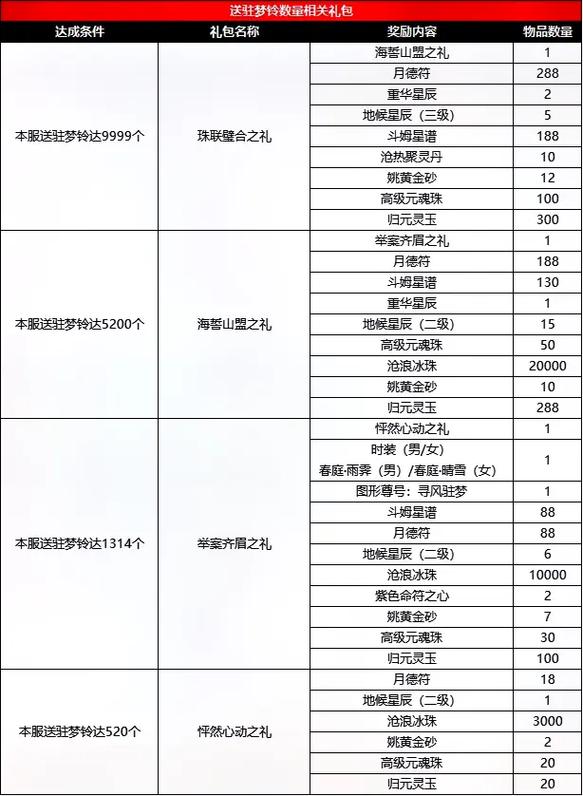 送驻梦铃数量相关礼包

| 达成条件 | 礼包名称 | 奖励内容 | 物品数量 |
|---|---|---|---|
| 本服送驻梦铃达9999个 | 珠联璧合之礼 | 海誓山盟之礼 | 1 |
| | | 月德符 | 288 |
| | | 重华星辰 | 2 |
| | | 地候星辰（三级） | 5 |
| | | 斗姆星谱 | 188 |
| | | 沧热聚灵丹 | 10 |
| | | 姚黄金砂 | 12 |
| | | 高级元魂珠 | 100 |
| | | 归元灵玉 | 300 |
| 本服送驻梦铃达5200个 | 海誓山盟之礼 | 举案齐眉之礼 | 1 |
| | | 月德符 | 188 |
| | | 斗姆星谱 | 130 |
| | | 重华星辰 | 1 |
| | | 地候星辰（二级） | 15 |
| | | 高级元魂珠 | 50 |
| | | 沧浪冰珠 | 20000 |
| | | 姚黄金砂 | 10 |
| | | 归元灵玉 | 288 |
| 本服送驻梦铃达1314个 | 举案齐眉之礼 | 怦然心动之礼 | 1 |
| | | 时装（男/女） 春庭·雨霁（男）/春庭·晴雪（女） | 1 |
| | | 图形尊号：寻风驻梦 | 1 |
| | | 斗姆星谱 | 88 |
| | | 月德符 | 88 |
| | | 地候星辰（二级） | 6 |
| | | 沧浪冰珠 | 10000 |
| | | 紫色命符之心 | 2 |
| | | 姚黄金砂 | 7 |
| | | 高级元魂珠 | 30 |
| | | 归元灵玉 | 100 |
| 本服送驻梦铃达520个 | 怦然心动之礼 | 月德符 | 18 |
| | | 地候星辰（二级） | 1 |
| | | 沧浪冰珠 | 3000 |
| | | 姚黄金砂 | 2 |
| | | 高级元魂珠 | 20 |
| | | 归元灵玉 | 20 |